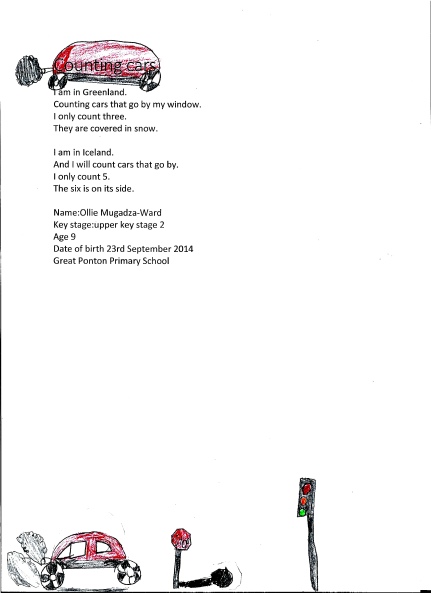 Counting cars

I am in Greenland.
Counting cars that go by my window.
I only count three.
They are covered in snow.

I am in Iceland.
And I will count cars that go by.
I only count 5.
The six is on its side.

Name:Ollie Mugadza-Ward
Key stage:upper key stage 2
Age 9
Date of birth 23rd September 2014
Great Ponton Primary School